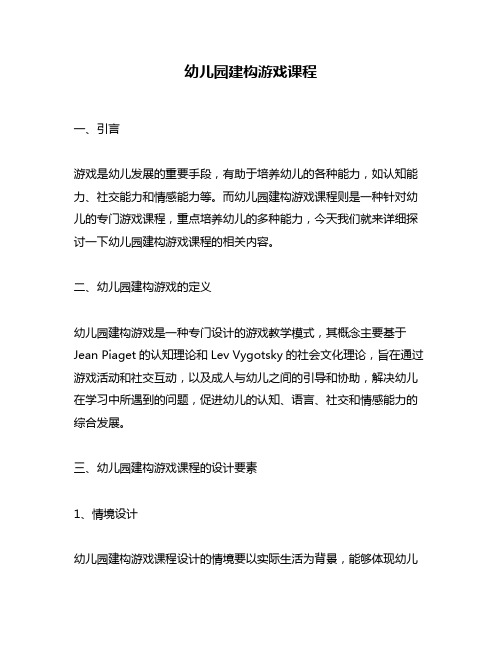 幼儿园建构游戏课程

一、引言

游戏是幼儿发展的重要手段，有助于培养幼儿的各种能力，如认知能力、社交能力和情感能力等。而幼儿园建构游戏课程则是一种针对幼儿的专门游戏课程，重点培养幼儿的多种能力，今天我们就来详细探讨一下幼儿园建构游戏课程的相关内容。

二、幼儿园建构游戏的定义

幼儿园建构游戏是一种专门设计的游戏教学模式，其概念主要基于 Jean Piaget 的认知理论和 Lev Vygotsky 的社会文化理论，旨在通过游戏活动和社交互动，以及成人与幼儿之间的引导和协助，解决幼儿在学习中所遇到的问题，促进幼儿的认知、语言、社交和情感能力的综合发展。

三、幼儿园建构游戏课程的设计要素

1、情境设计

幼儿园建构游戏课程设计的情境要以实际生活为背景，能够体现幼儿